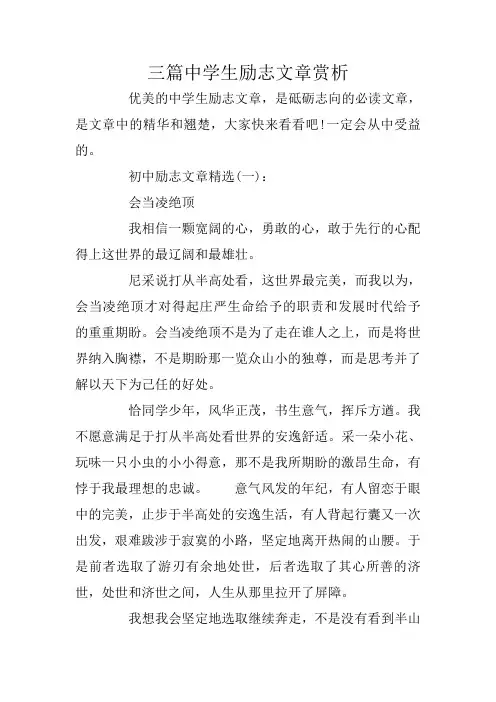 三篇中学生励志文章赏析

优美的中学生励志文章，是砥砺志向的必读文章，是文章中的精华和翘楚，大家快来看看吧!一定会从中受益的。

初中励志文章精选(一)：

会当凌绝顶

我相信一颗宽阔的心，勇敢的心，敢于先行的心配得上这世界的最辽阔和最雄壮。

尼采说打从半高处看，这世界最完美，而我以为，会当凌绝顶才对得起庄严生命给予的职责和发展时代给予的重重期盼。会当凌绝顶不是为了走在谁人之上，而是将世界纳入胸襟，不是期盼那一览众山小的独尊，而是思考并了解以天下为己任的好处。

恰同学少年，风华正茂，书生意气，挥斥方遒。我不愿意满足于打从半高处看世界的安逸舒适。采一朵小花、玩味一只小虫的小小得意，那不是我所期盼的激昂生命，有悖于我最理想的忠诚。　　意气风发的年纪，有人留恋于眼中的完美，止步于半高处的安逸生活，有人背起行囊又一次出发，艰难跋涉于寂寞的小路，坚定地离开热闹的山腰。于是前者选取了游刃有余地处世，后者选取了其心所善的济世，处世和济世之间，人生从那里拉开了屏障。

我想我会坚定地选取继续奔走，不是没有看到半山